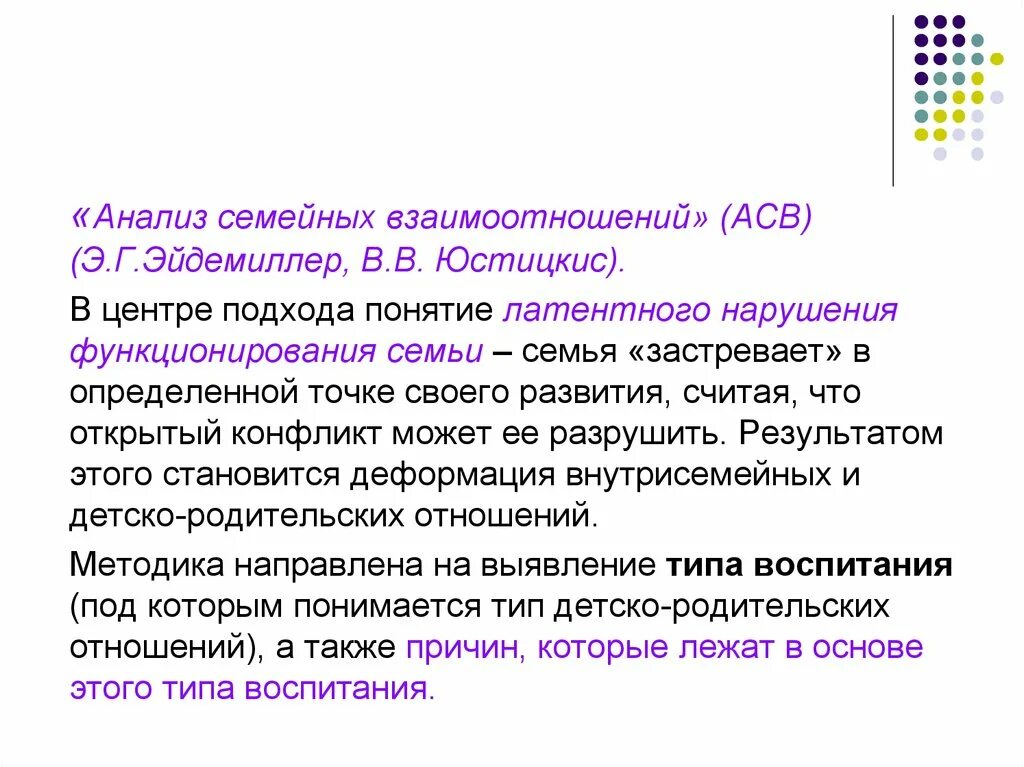 «Анализ семейных взаимоотношений» (АСВ) (Э.Г.Эйдемиллер, В.В. Юстицкис).

В центре подхода понятие латентного нарушения функционирования семьи – семья «застревает» в определенной точке своего развития, считая, что открытый конфликт может ее разрушить. Результатом этого становится деформация внутрисемейных и детско-родительских отношений.

Методика направлена на выявление типа воспитания (под которым понимается тип детско-родительских отношений), а также причин, которые лежат в основе этого типа воспитания.